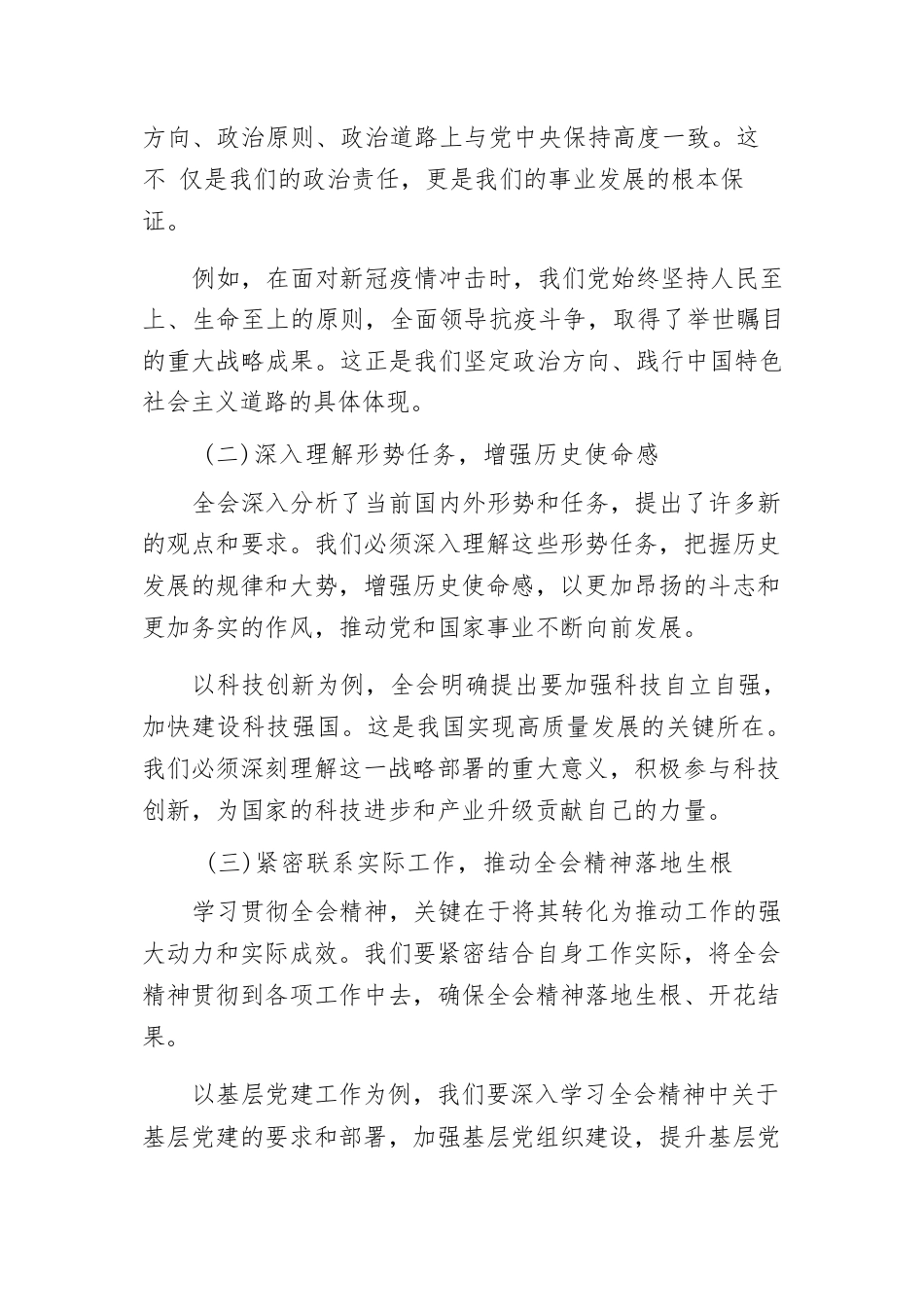 方向、政治原则、政治道路上与党中央保持高度一致。这不 仅是我们的政治责任，更是我们的事业发展的根本保证。

例如，在面对新冠疫情冲击时，我们党始终坚持人民至上、生命至上的原则，全面领导抗疫斗争，取得了举世瞩目的重大战略成果。这正是我们坚定政治方向、践行中国特色社会主义道路的具体体现。

（二）深入理解形势任务，增强历史使命感

全会深入分析了当前国内外形势和任务，提出了许多新的观点和要求。我们必须深入理解这些形势任务，把握历史发展的规律和大势，增强历史使命感，以更加昂扬的斗志和更加务实的作风，推动党和国家事业不断向前发展。

以科技创新为例，全会明确提出要加强科技自立自强，加快建设科技强国。这是我国实现高质量发展的关键所在。我们必须深刻理解这一战略部署的重大意义，积极参与科技创新，为国家的科技进步和产业升级贡献自己的力量。

（三）紧密联系实际工作，推动全会精神落地生根

学习贯彻全会精神，关键在于将其转化为推动工作的强大动力和实际成效。我们要紧密结合自身工作实际，将全会精神贯彻到各项工作中去，确保全会精神落地生根、开花结果。

以基层党建工作为例，我们要深入学习全会精神中关于基层党建的要求和部署，加强基层党组织建设，提升基层党